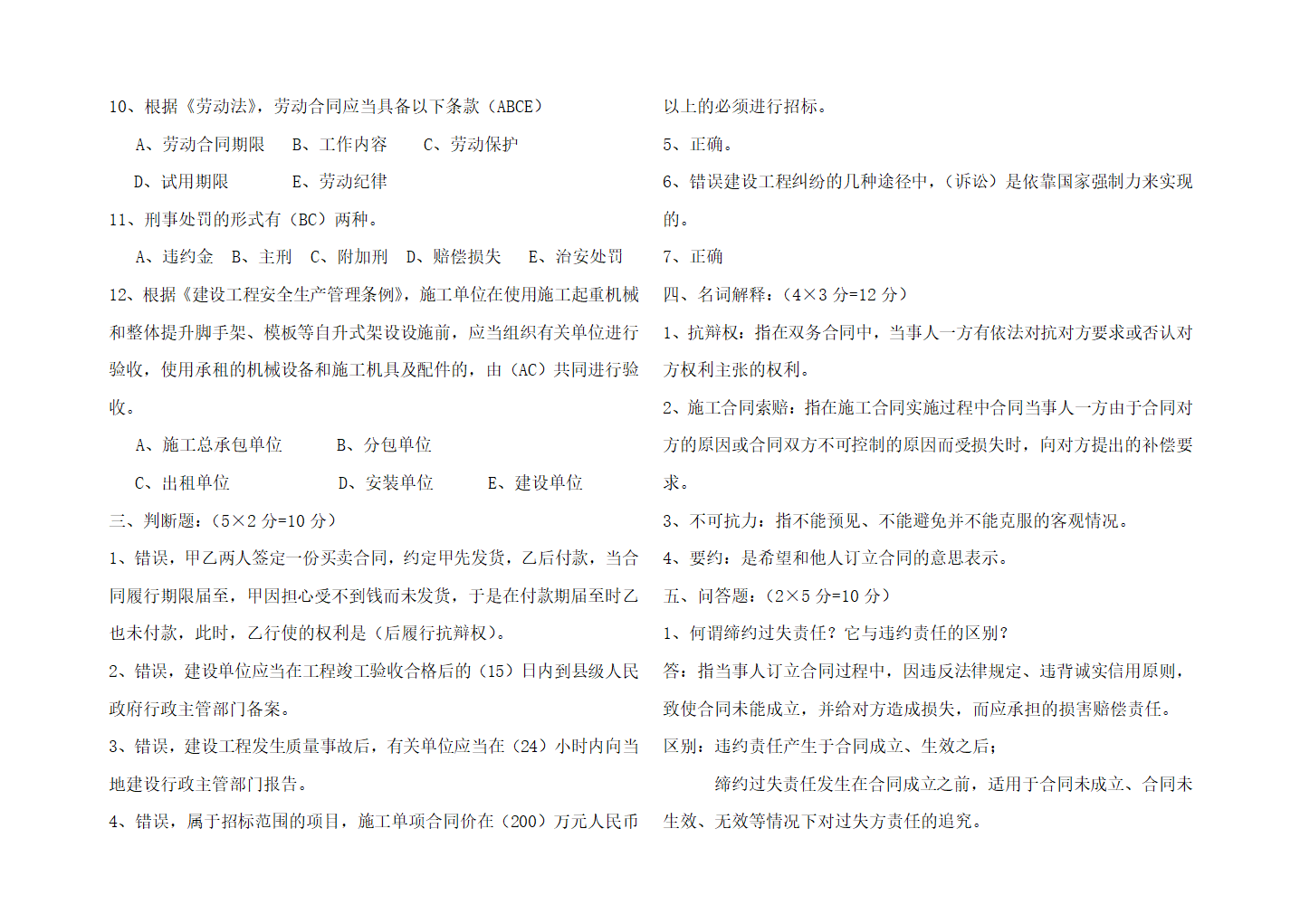 10、根据《劳动法》，劳动合同应当具备以下条款（ABCE）

A、劳动合同期限　B、工作内容　C、劳动保护

D、试用期限　E、劳动纪律

11、刑事处罚的形式有（BC）两种。

A、违约金　B、主刑　C、附加刑　D、赔偿损失　E、治安处罚

12、根据《建设工程安全生产管理条例》，施工单位在使用施工起重机械和整体提升脚手架、模板等自升式架设设施前，应当组织有关单位进行验收，使用承租的机械设备和施工机具及配件的，由（AC）共同进行验收。

A、施工总承包单位　B、分包单位

C、出租单位　D、安装单位　E、建设单位

三、判断题：（5×2 分=10 分）

1、错误，甲乙两人签定一份买卖合同，约定甲先发货，乙后付款，当合同履行期限届至，甲因担心受不到钱而未发货，于是在付款期届至时乙也未付款，此时，乙行使的权利是（后履行抗辩权）。

2、错误，建设单位应当在工程竣工验收合格后的（15）日内到县级人民政府行政主管部门备案。

3、错误，建设工程发生质量事故后，有关单位应当在（24）小时内向当地建设行政主管部门报告。

4、错误，属于招标范围的项目，施工单项合同价在（200）万元人民币以上的必须进行招标。

5、正确。

6、错误建设工程纠纷的几种途径中，（诉讼）是依靠国家强制力来实现的。

7、正确

四、名词解释：（4×3 分=12 分）

1、抗辩权：指在双务合同中，当事人一方有依法对抗对方要求或否认对方权利主张的权利。

2、施工合同索赔：指在施工合同实施过程中合同当事人一方由于合同对方的原因或合同双方不可控制的原因而受损失时，向对方提出的补偿要求。

3、不可抗力：指不能预见、不能避免并不能克服的客观情况。

4、要约：是希望和他人订立合同的意思表示。

五、问答题：（2×5 分=10 分）

1、何谓缔约过失责任？它与违约责任的区别？

答：指当事人订立合同过程中，因违反法律规定、违背诚实信用原则，致使合同未能成立，并给对方造成损失，而应承担的损害赔偿责任。

区别：违约责任产生于合同成立、生效之后；

缔约过失责任发生在合同成立之前，适用于合同未成立、合同未生效、无效等情况下对过失方责任的追究。